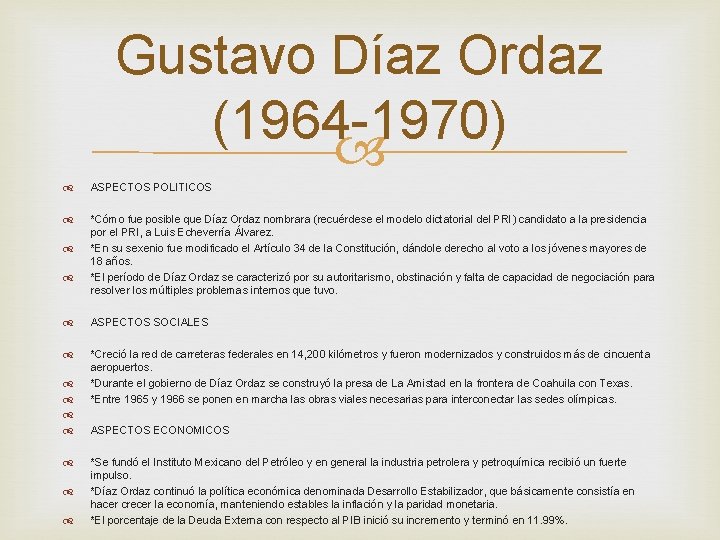 Gustavo Díaz Ordaz (1964-1970)

ASPECTOS POLITICOS

*Cómo fue posible que Díaz Ordaz nombrara (recuérdese el modelo dictatorial del PRI) candidato a la presidencia por el PRI, a Luis Echeverría Álvarez.

*En su sexenio fue modificado el Artículo 34 de la Constitución, dándole derecho al voto a los jóvenes mayores de 18 años.

*El período de Díaz Ordaz se caracterizó por su autoritarismo, obstinación y falta de capacidad de negociación para resolver los múltiples problemas internos que tuvo.

ASPECTOS SOCIALES

*Creció la red de carreteras federales en 14,200 kilómetros y fueron modernizados y construidos más de cincuenta aeropuertos.

*Durante el gobierno de Díaz Ordaz se construyó la presa de La Amistad en la frontera de Coahuila con Texas.

*Entre 1965 y 1966 se ponen en marcha las obras viales necesarias para interconectar las sedes olímpicas.

ASPECTOS ECONOMICOS

*Se fundó el Instituto Mexicano del Petróleo y en general la industria petrolera y petroquímica recibió un fuerte impulso.

*Díaz Ordaz continuó la política económica denominada Desarrollo Estabilizador, que básicamente consistía en hacer crecer la economía, manteniendo estables la inflación y la paridad monetaria.

*El porcentaje de la Deuda Externa con respecto al PIB inició su incremento y terminó en 11.99%.